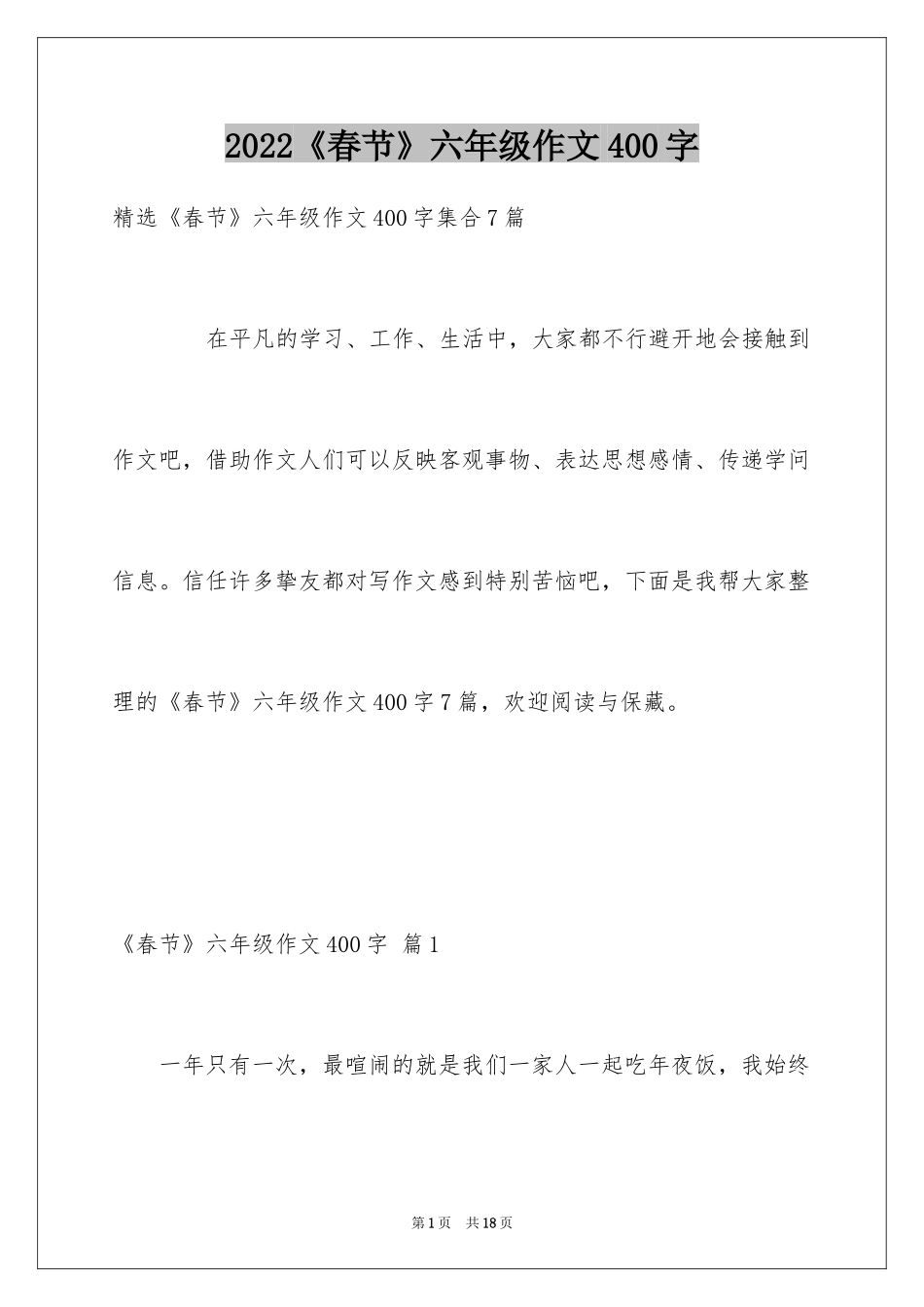 2022《春节》六年级作文400字

精选《春节》六年级作文400字集合7篇

在平凡的学习、工作、生活中，大家都不行避开地会接触到作文吧，借助作文人们可以反映客观事物、表达思想感情、传递学问信息。信任许多挚友都对写作文感到特别苦恼吧，下面是我帮大家整理的《春节》六年级作文400字7篇，欢迎阅读与保藏。

《春节》六年级作文400字 篇1

一年只有一次，最喧闹的就是我们一家人一起吃年夜饭，我始终

第1页 共18页